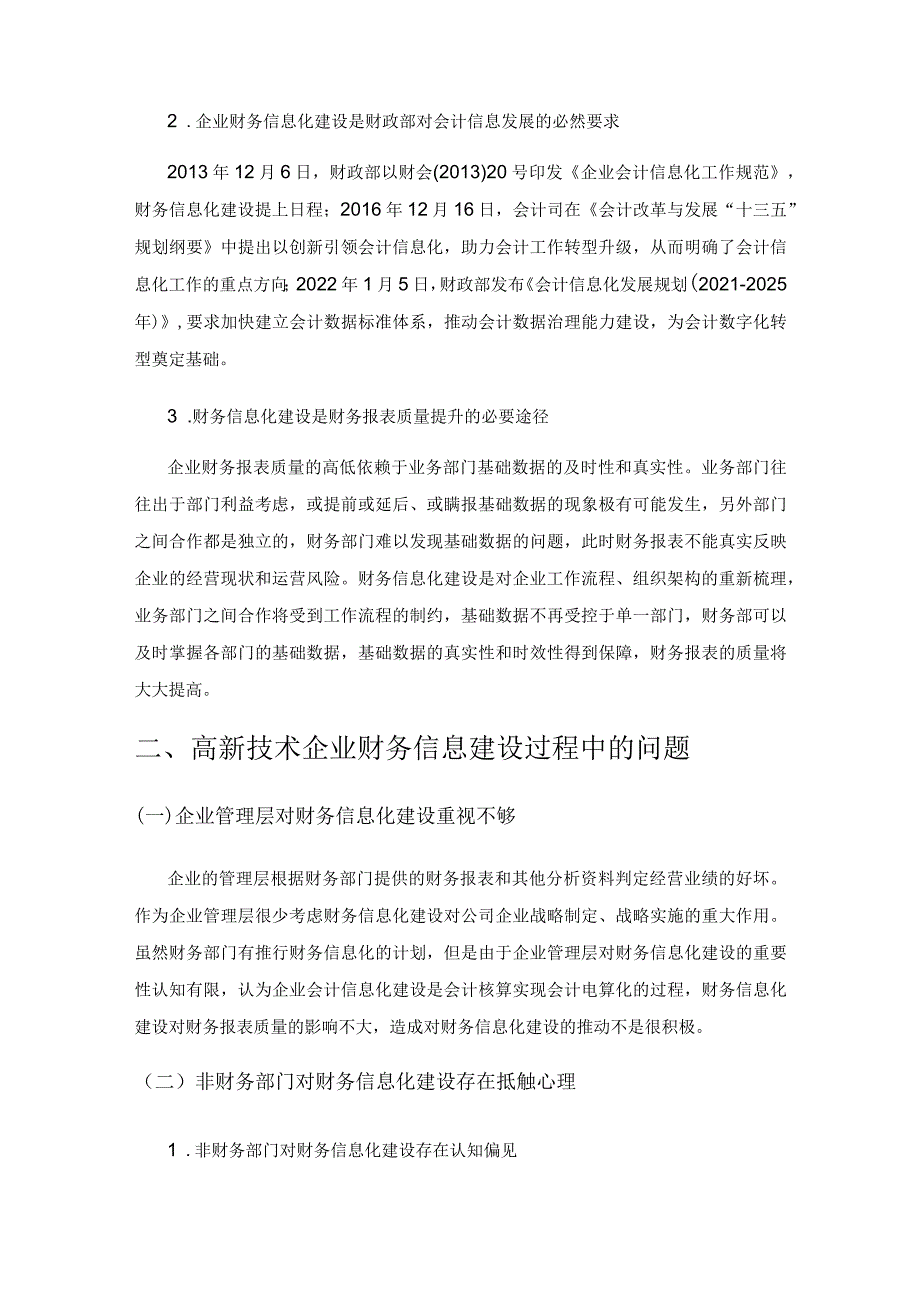 2．企业财务信息化建设是财政部对会计信息发展的必然要求

2013年12月6日，财政部以财会(2013)20号印发《企业会计信息化工作规范》，财务信息化建设提上日程；2016年12月16日，会计司在《会计改革与发展“十三五”规划纲要》中提出以创新引领会计信息化，助力会计工作转型升级，从而明确了会计信息化工作的重点方向；2022年1月5日，财政部发布《会计信息化发展规划（2021-2025年）》，要求加快建立会计数据标准体系，推动会计数据治理能力建设，为会计数字化转型奠定基础。

3．财务信息化建设是财务报表质量提升的必要途径

企业财务报表质量的高低依赖于业务部门基础数据的及时性和真实性。业务部门往往出于部门利益考虑，或提前或延后、或瞒报基础数据的现象极有可能发生，另外部门之间合作都是独立的，财务部门难以发现基础数据的问题，此时财务报表不能真实反映企业的经营现状和运营风险。财务信息化建设是对企业工作流程、组织架构的重新梳理，业务部门之间合作将受到工作流程的制约，基础数据不再受控于单一部门，财务部可以及时掌握各部门的基础数据，基础数据的真实性和时效性得到保障，财务报表的质量将大大提高。

二、高新技术企业财务信息建设过程中的问题

(一)企业管理层对财务信息化建设重视不够

企业的管理层根据财务部门提供的财务报表和其他分析资料判定经营业绩的好坏。作为企业管理层很少考虑财务信息化建设对公司企业战略制定、战略实施的重大作用。虽然财务部门有推行财务信息化的计划，但是由于企业管理层对财务信息化建设的重要性认知有限，认为企业会计信息化建设是会计核算实现会计电算化的过程，财务信息化建设对财务报表质量的影响不大，造成对财务信息化建设的推动不是很积极。

（二）非财务部门对财务信息化建设存在抵触心理

1．非财务部门对财务信息化建设存在认知偏见